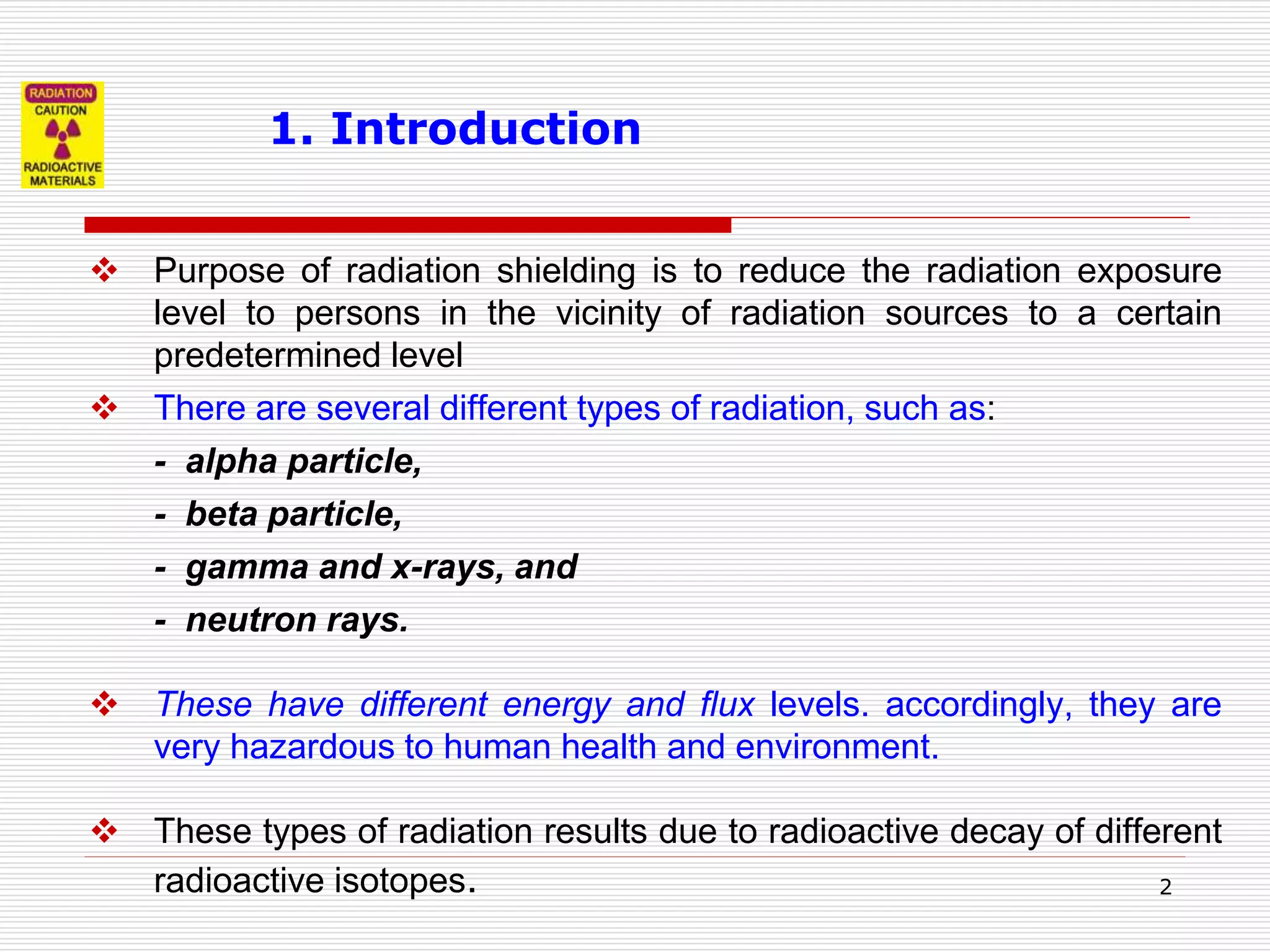 RADIATION
CAUTION
RADIOACTIVE MATERIALS

1. Introduction

❖ Purpose of radiation shielding is to reduce the radiation exposure level to persons in the vicinity of radiation sources to a certain predetermined level

❖ There are several different types of radiation, such as:

- alpha particle,

- beta particle,

- gamma and x-rays, and

- neutron rays.

❖ These have different energy and flux levels. accordingly, they are very hazardous to human health and environment.

❖ These types of radiation results due to radioactive decay of different radioactive isotopes.

2